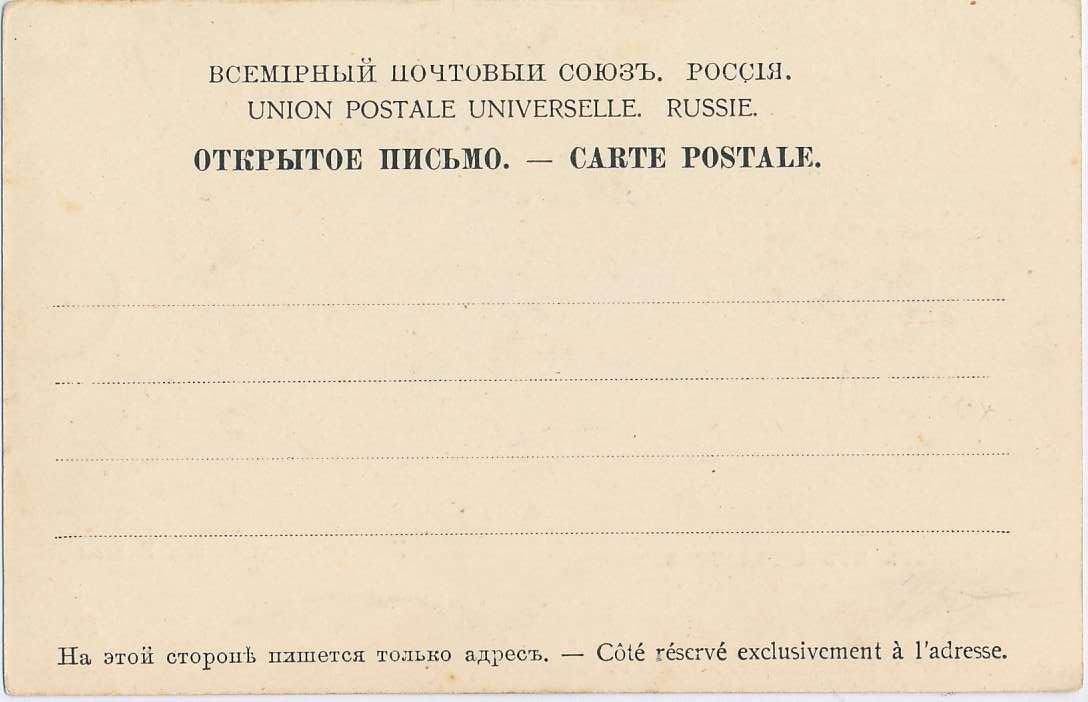 ВСЕМІРНЫЙ ПОЧТОВЫЙ СОЮЗЪ. РОССІЯ.
UNION POSTALE UNIVERSELLE. RUSSIE.

ОТКРЫТОЕ ПИСЬМО. — CARTE POSTALE.

____
____
____
____

На этой сторонѣ пишется только адресъ. — Côté réservé exclusivement à l'adresse.